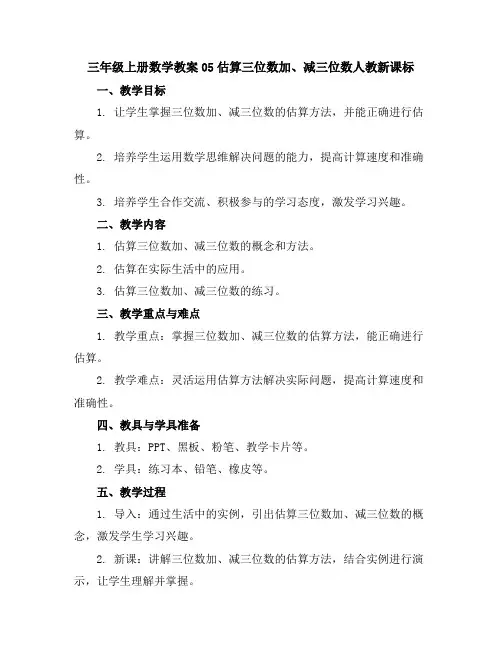 三年级上册数学教案 05 估算三位数加、减三位数人教新课标

一、教学目标

1. 让学生掌握三位数加、减三位数的估算方法，并能正确进行估算。

2. 培养学生运用数学思维解决问题的能力，提高计算速度和准确性。

3. 培养学生合作交流、积极参与的学习态度，激发学习兴趣。

二、教学内容

1. 估算三位数加、减三位数的概念和方法。

2. 估算在实际生活中的应用。

3. 估算三位数加、减三位数的练习。

三、教学重点与难点

1. 教学重点：掌握三位数加、减三位数的估算方法，能正确进行估算。

2. 教学难点：灵活运用估算方法解决实际问题，提高计算速度和准确性。

四、教具与学具准备

1. 教具：PPT、黑板、粉笔、教学卡片等。

2. 学具：练习本、铅笔、橡皮等。

五、教学过程

1. 导入：通过生活中的实例，引出估算三位数加、减三位数的概念，激发学生学习兴趣。

2. 新课：讲解三位数加、减三位数的估算方法，结合实例进行演示，让学生理解并掌握。